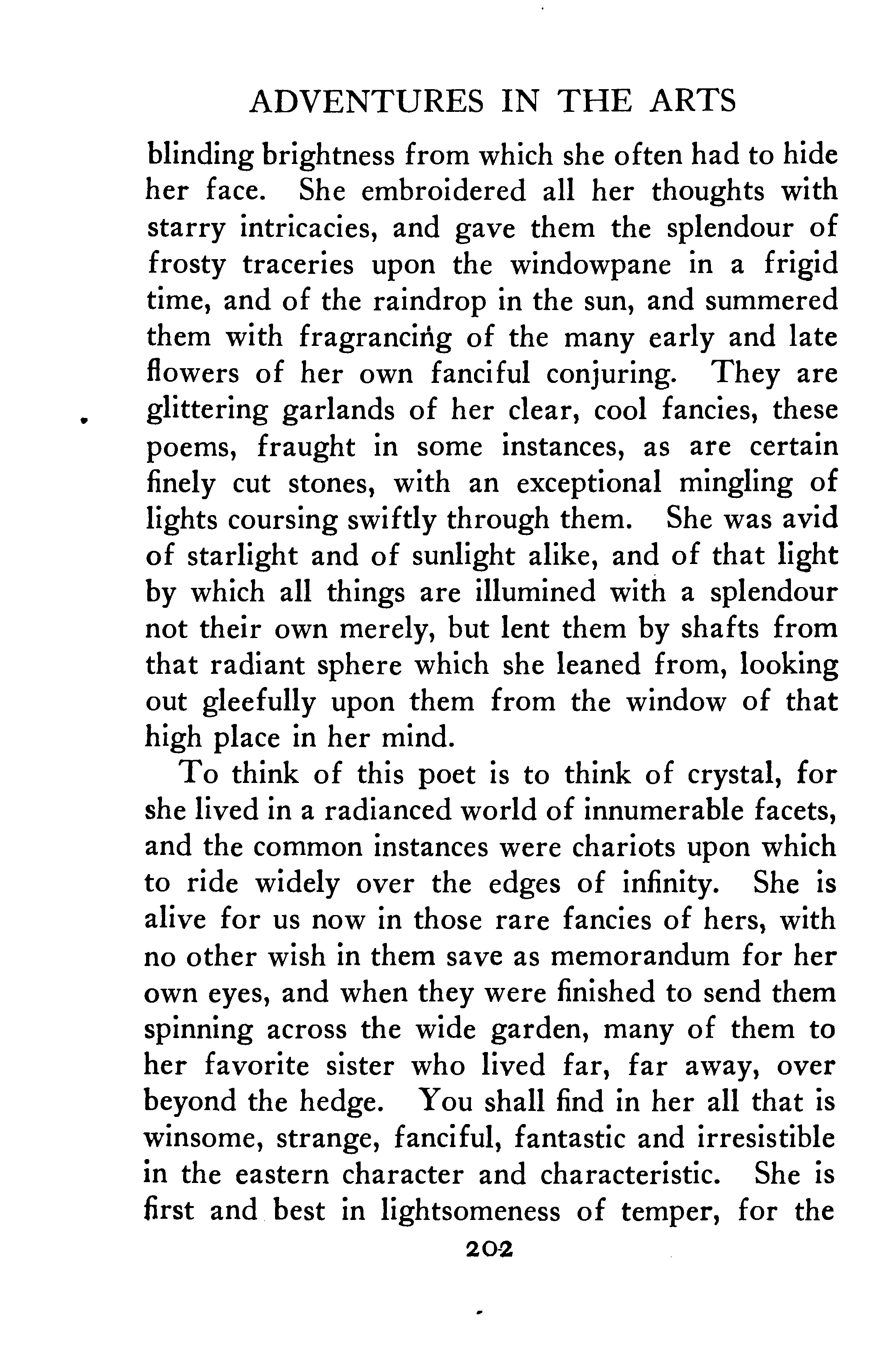 ADVENTURES IN THE ARTS

blinding brightness from which she often had to hide her face. She embroidered all her thoughts with starry intricacies, and gave them the splendour of frosty traceries upon the windowpane in a frigid time, and of the raindrop in the sun, and summered them with fragrancing of the many early and late flowers of her own fanciful conjuring. They are glittering garlands of her clear, cool fancies, these poems, fraught in some instances, as are certain finely cut stones, with an exceptional mingling of lights coursing swiftly through them. She was avid of starlight and of sunlight alike, and of that light by which all things are illumined with a splendour not their own merely, but lent them by shafts from that radiant sphere which she leaned from, looking out gleefully upon them from the window of that high place in her mind.

To think of this poet is to think of crystal, for she lived in a radianced world of innumerable facets, and the common instances were chariots upon which to ride widely over the edges of infinity. She is alive for us now in those rare fancies of hers, with no other wish in them save as memorandum for her own eyes, and when they were finished to send them spinning across the wide garden, many of them to her favorite sister who lived far, far away, over beyond the hedge. You shall find in her all that is winsome, strange, fanciful, fantastic and irresistible in the eastern character and characteristic. She is first and best in lightsomeness of temper, for the

202